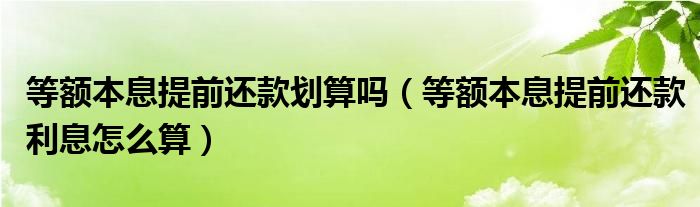 等额本息提前还款划算吗（等额本息提前还款利息怎么算）